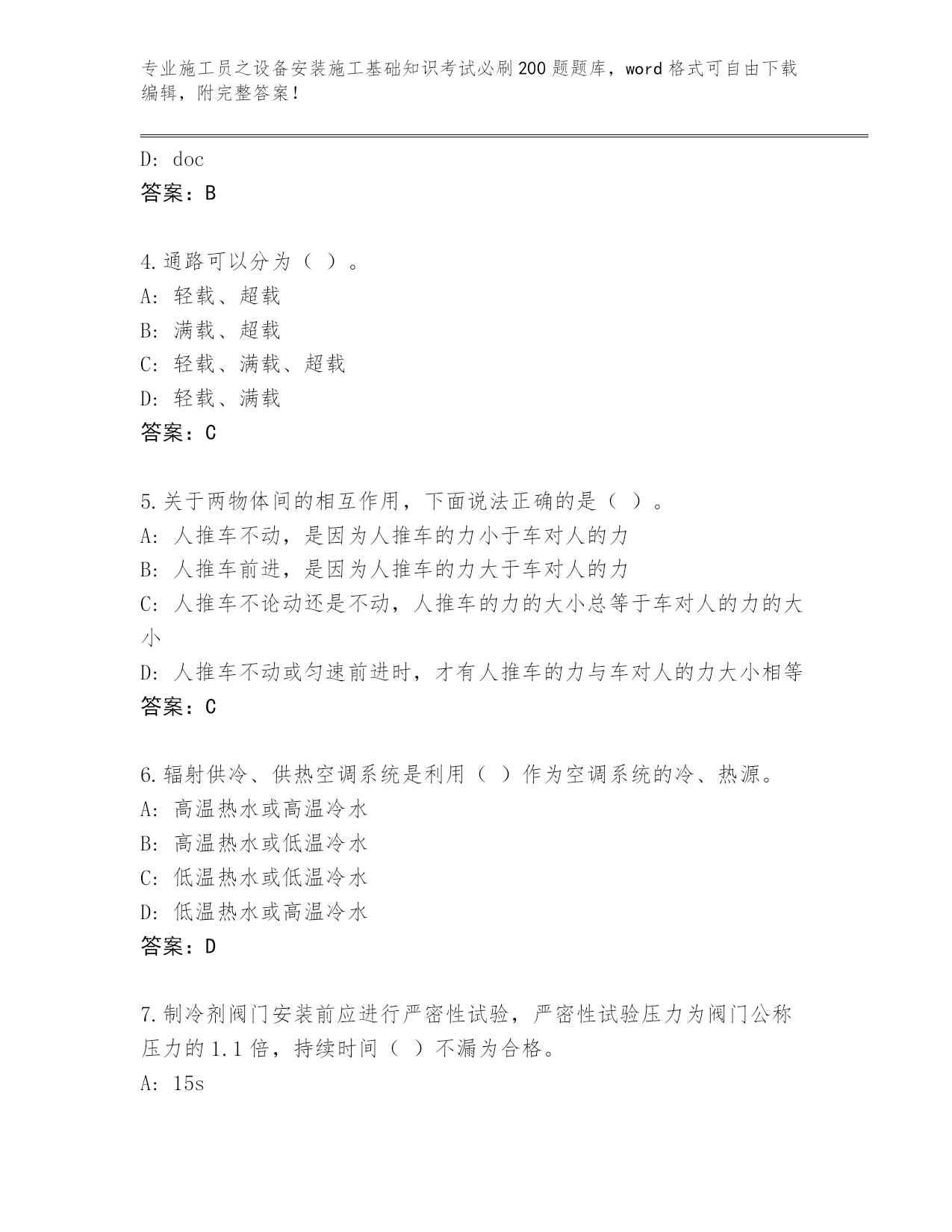 专业施工员之设备安装施工基础知识考试必刷200题题库，word格式可自由下载编辑，附完整答案！

D: doc
答案：B

4.通路可以分为（ ）。
A: 轻载、超载
B: 满载、超载
C: 轻载、满载、超载
D: 轻载、满载
答案：C

5.关于两物体间的相互作用，下面说法正确的是（ ）。
A: 人推车不动，是因为人推车的力小于车对人的力
B: 人推车前进，是因为人推车的力大于车对人的力
C: 人推车不论动还是不动，人推车的力的大小总等于车对人的力的大小
D: 人推车不动或匀速前进时，才有人推车的力与车对人的力大小相等
答案：C

6.辐射供冷、供热空调系统是利用（ ）作为空调系统的冷、热源。
A: 高温热水或高温冷水
B: 高温热水或低温冷水
C: 低温热水或低温冷水
D: 低温热水或高温冷水
答案：D

7.制冷剂阀门安装前应进行严密性试验，严密性试验压力为阀门公称压力的1.1倍，持续时间（ ）不漏为合格。
A: 15s